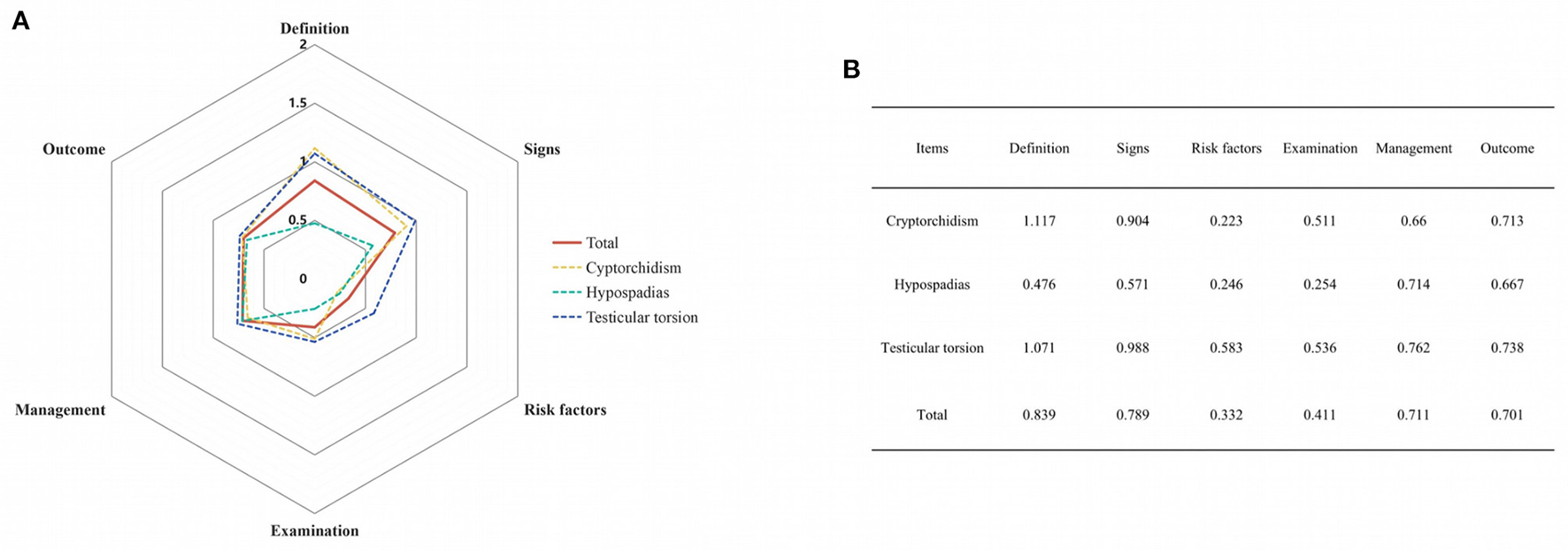 A

Definition
2
1.5
1
0.5
0
Signs
Risk factors
Examination
Management
Outcome

Total
Cyptorchidism
Hypospadias
Testicular torsion

B

| Items | Definition | Signs | Risk factors | Examination | Management | Outcome |
|---|---|---|---|---|---|---|
| Cryptorchidism | 1.117 | 0.904 | 0.223 | 0.511 | 0.66 | 0.713 |
| Hypospadias | 0.476 | 0.571 | 0.246 | 0.254 | 0.714 | 0.667 |
| Testicular torsion | 1.071 | 0.988 | 0.583 | 0.536 | 0.762 | 0.738 |
| Total | 0.839 | 0.789 | 0.332 | 0.411 | 0.711 | 0.701 |